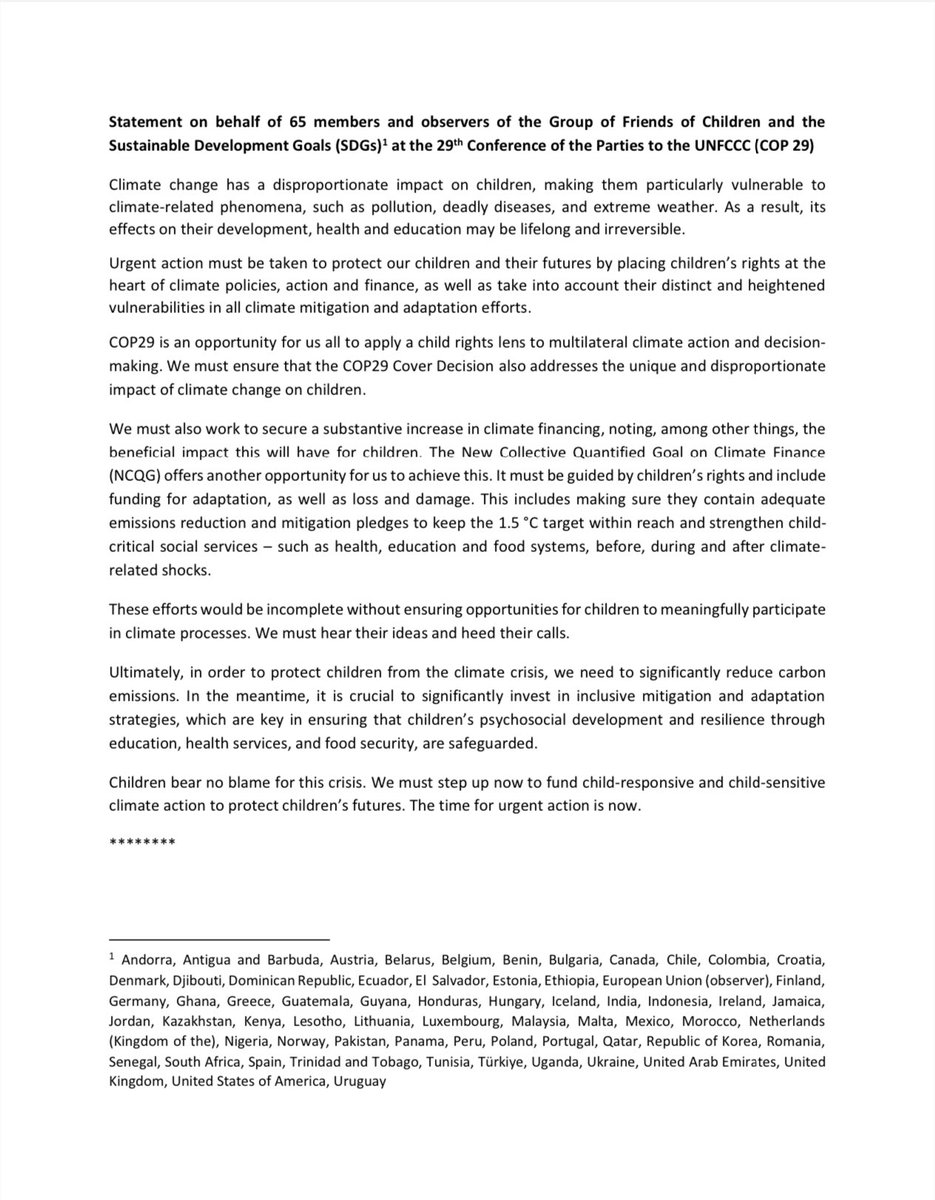 **Statement on behalf of 65 members and observers of the Group of Friends of Children and the Sustainable Development Goals (SDGs)$^1$ at the 29$^{th}$ Conference of the Parties to the UNFCCC (COP 29)**

Climate change has a disproportionate impact on children, making them particularly vulnerable to climate-related phenomena, such as pollution, deadly diseases, and extreme weather. As a result, its effects on their development, health and education may be lifelong and irreversible.

Urgent action must be taken to protect our children and their futures by placing children's rights at the heart of climate policies, action and finance, as well as take into account their distinct and heightened vulnerabilities in all climate mitigation and adaptation efforts.

COP29 is an opportunity for us all to apply a child rights lens to multilateral climate action and decision-making. We must ensure that the COP29 Cover Decision also addresses the unique and disproportionate impact of climate change on children.

We must also work to secure a substantive increase in climate financing, noting, among other things, the beneficial impact this will have for children. The New Collective Quantified Goal on Climate Finance (NCQG) offers another opportunity for us to achieve this. It must be guided by children's rights and include funding for adaptation, as well as loss and damage. This includes making sure they contain adequate emissions reduction and mitigation pledges to keep the 1.5 °C target within reach and strengthen child-critical social services – such as health, education and food systems, before, during and after climate-related shocks.

These efforts would be incomplete without ensuring opportunities for children to meaningfully participate in climate processes. We must hear their ideas and heed their calls.

Ultimately, in order to protect children from the climate crisis, we need to significantly reduce carbon emissions. In the meantime, it is crucial to significantly invest in inclusive mitigation and adaptation strategies, which are key in ensuring that children's psychosocial development and resilience through education, health services, and food security, are safeguarded.

Children bear no blame for this crisis. We must step up now to fund child-responsive and child-sensitive climate action to protect children's futures. The time for urgent action is now.

********

$^1$ Andorra, Antigua and Barbuda, Austria, Belarus, Belgium, Benin, Bulgaria, Canada, Chile, Colombia, Croatia, Denmark, Djibouti, Dominican Republic, Ecuador, El Salvador, Estonia, Ethiopia, European Union (observer), Finland, Germany, Ghana, Greece, Guatemala, Guyana, Honduras, Hungary, Iceland, India, Indonesia, Ireland, Jamaica, Jordan, Kazakhstan, Kenya, Lesotho, Lithuania, Luxembourg, Malaysia, Malta, Mexico, Morocco, Netherlands (Kingdom of the), Nigeria, Norway, Pakistan, Panama, Peru, Poland, Portugal, Qatar, Republic of Korea, Romania, Senegal, South Africa, Spain, Trinidad and Tobago, Tunisia, Türkiye, Uganda, Ukraine, United Arab Emirates, United Kingdom, United States of America, Uruguay